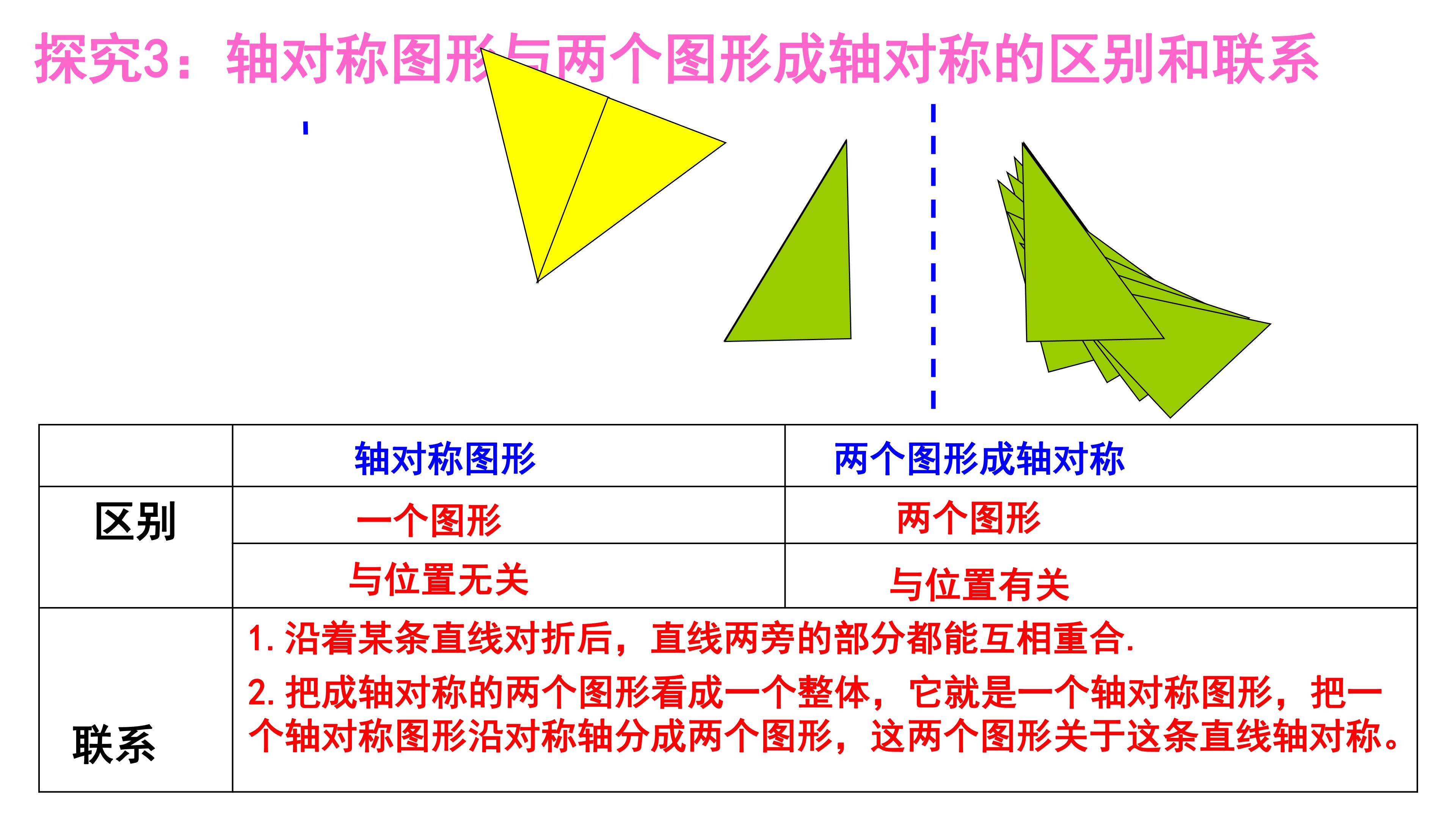 探究3：轴对称图形与两个图形成轴对称的区别和联系

|  | 轴对称图形 | 两个图形成轴对称 |
|---|---|---|
| 区别 | 一个图形 | 两个图形 |
|  | 与位置无关 | 与位置有关 |
| 联系 | 1.沿着某条直线对折后，直线两旁的部分都能互相重合. 2.把成轴对称的两个图形看成一个整体，它就是一个轴对称图形，把一个轴对称图形沿对称轴分成两个图形，这两个图形关于这条直线轴对称。 |  |